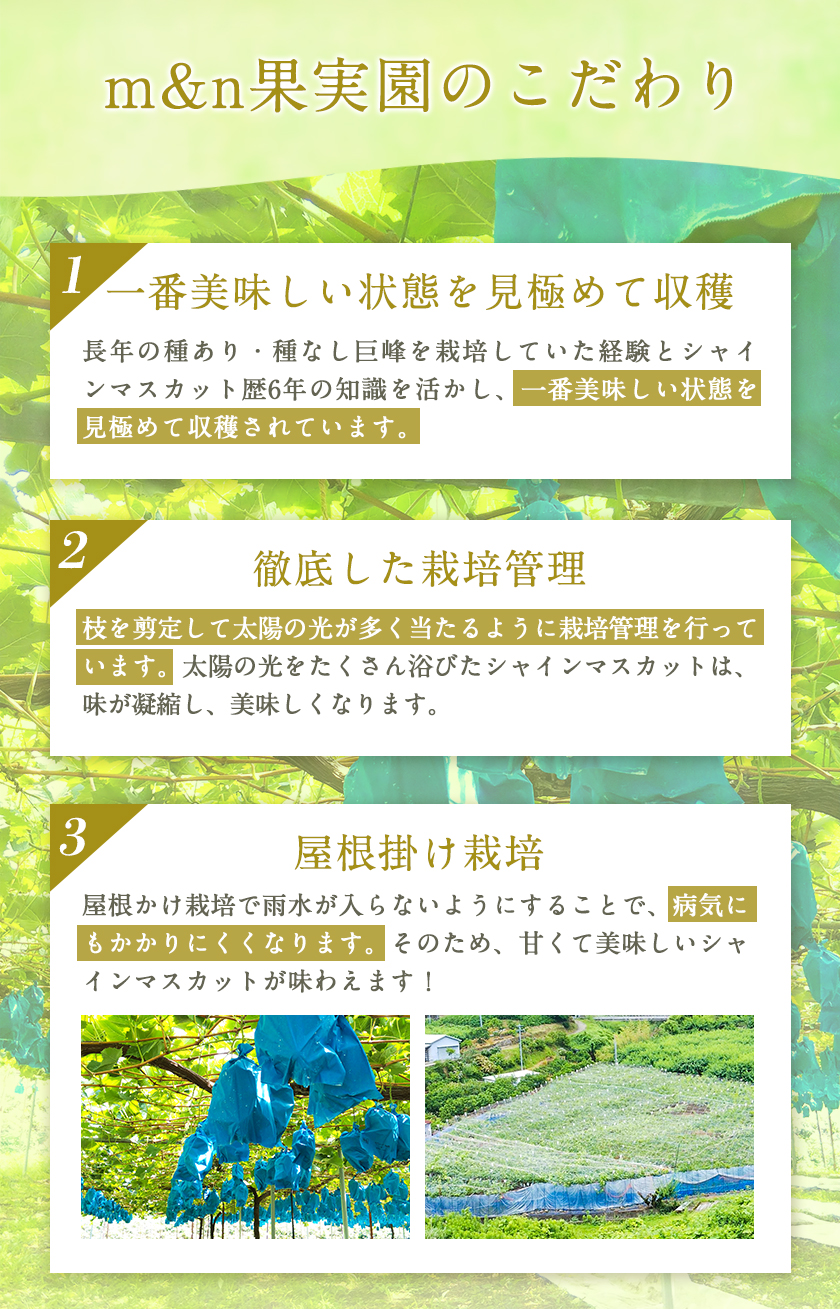 m&n果実園のこだわり

1 一番美味しい状態を見極めて収穫

長年の種あり・種なし巨峰を栽培していた経験とシャインマスカット歴6年の知識を活かし、一番美味しい状態を見極めて収穫されています。

2 徹底した栽培管理

枝を剪定して太陽の光が多く当たるように栽培管理を行っています。太陽の光をたくさん浴びたシャインマスカットは、味が凝縮し、美味しくなります。

3 屋根掛け栽培

屋根かけ栽培で雨水が入らないようにすることで、病気にもかかりにくくなります。そのため、甘くて美味しいシャインマスカットが味わえます！